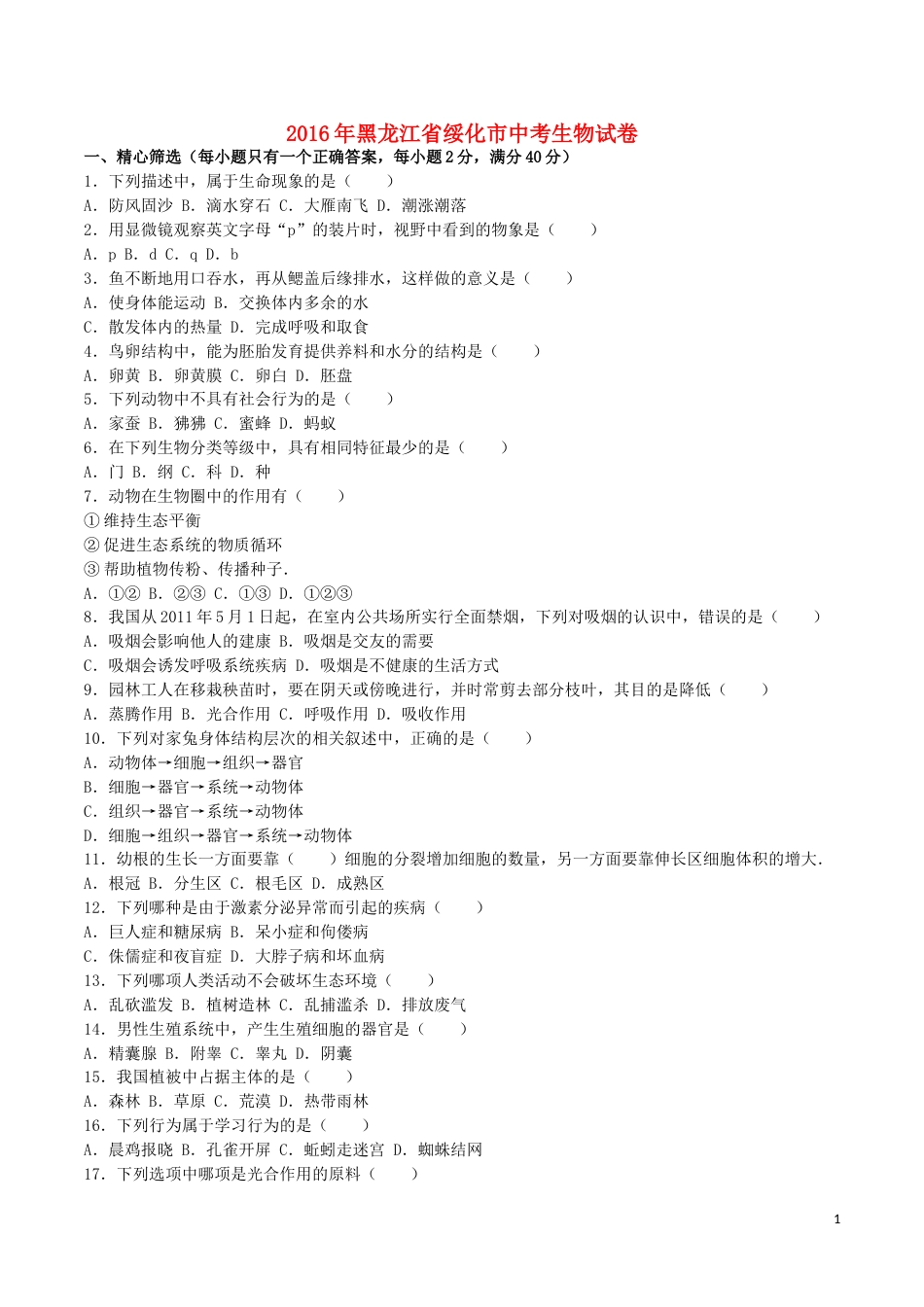 2016年黑龙江省绥化市中考生物试卷

一、精心筛选（每小题只有一个正确答案，每小题2分，满分40分）

1．下列描述中，属于生命现象的是（　　）
A．防风固沙 B．滴水穿石 C．大雁南飞 D．潮涨潮落

2．用显微镜观察英文字母“p”的装片时，视野中看到的物象是（　　）
A．p B．d C．q D．b

3．鱼不断地用口吞水，再从鳃盖后缘排水，这样做的意义是（　　）
A．使身体能运动 B．交换体内多余的水
C．散发体内的热量 D．完成呼吸和取食

4．鸟卵结构中，能为胚胎发育提供养料和水分的结构是（　　）
A．卵黄 B．卵黄膜 C．卵白 D．胚盘

5．下列动物中不具有社会行为的是（　　）
A．家蚕 B．狒狒 C．蜜蜂 D．蚂蚁

6．在下列生物分类等级中，具有相同特征最少的是（　　）
A．门 B．纲 C．科 D．种

7．动物在生物圈中的作用有（　　）
①维持生态平衡
②促进生态系统的物质循环
③帮助植物传粉、传播种子．
A．①② B．②③ C．①③ D．①②③

8．我国从2011年5月1日起，在室内公共场所实行全面禁烟，下列对吸烟的认识中，错误的是（　　）
A．吸烟会影响他人的建康 B．吸烟是交友的需要
C．吸烟会诱发呼吸系统疾病 D．吸烟是不健康的生活方式

9．园林工人在移栽秧苗时，要在阴天或傍晚进行，并时常剪去部分枝叶，其目的是降低（　　）
A．蒸腾作用 B．光合作用 C．呼吸作用 D．吸收作用

10．下列对家兔身体结构层次的相关叙述中，正确的是（　　）
A．动物体→细胞→组织→器官
B．细胞→器官→系统→动物体
C．组织→器官→系统→动物体
D．细胞→组织→器官→系统→动物体

11．幼根的生长一方面要靠（　　）细胞的分裂增加细胞的数量，另一方面要靠伸长区细胞体积的增大．
A．根冠 B．分生区 C．根毛区 D．成熟区

12．下列哪种是由于激素分泌异常而引起的疾病（　　）
A．巨人症和糖尿病 B．呆小症和佝偻病
C．侏儒症和夜盲症 D．大脖子病和坏血病

13．下列哪项人类活动不会破坏生态环境（　　）
A．乱砍滥发 B．植树造林 C．乱捕滥杀 D．排放废气

14．男性生殖系统中，产生生殖细胞的器官是（　　）
A．精囊腺 B．附睾 C．睾丸 D．阴囊

15．我国植被中占据主体的是（　　）
A．森林 B．草原 C．荒漠 D．热带雨林

16．下列行为属于学习行为的是（　　）
A．晨鸡报晓 B．孔雀开屏 C．蚯蚓走迷宫 D．蜘蛛结网

17．下列选项中哪项是光合作用的原料（　　）

1